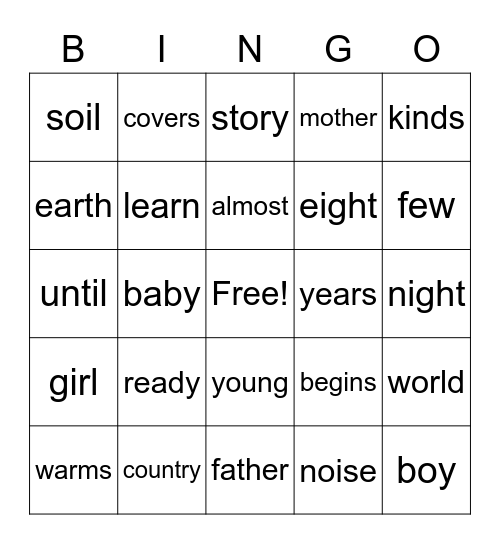 | B | I | N | G | O |
|---|---|---|---|---|
| soil | covers | story | mother | kinds |
| earth | learn | almost | eight | few |
| until | baby | Free! | years | night |
| girl | ready | young | begins | world |
| warms | country | father | noise | boy |